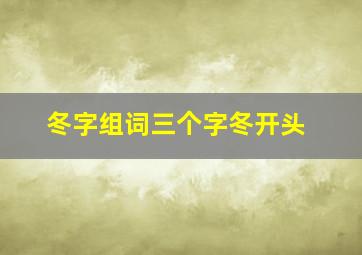 冬字组词三个字冬开头